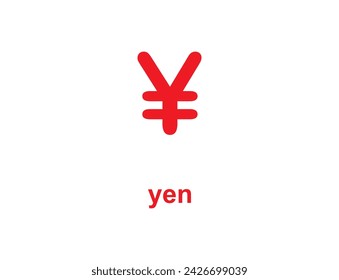 ¥

yen

shutterstock.com · 2426699039